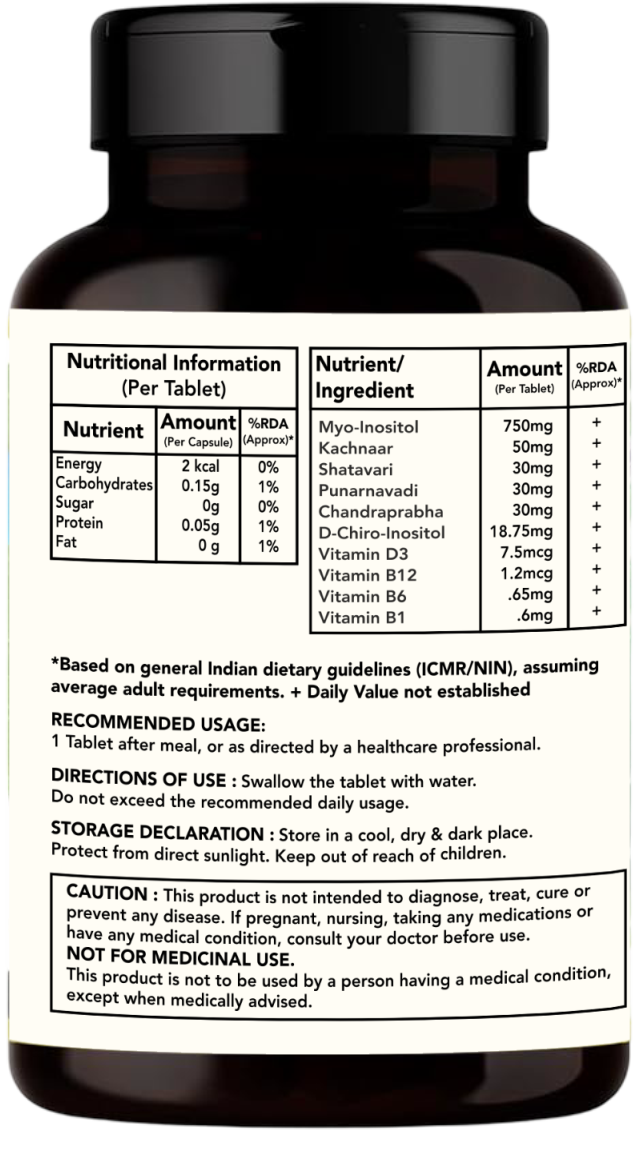 Nutritional Information
(Per Tablet)

| Nutrient | Amount (Per Capsule) | %RDA (Approx)* |
|---|---|---|
| Energy | 2 kcal | 0% |
| Carbohydrates | 0.15g | 1% |
| Sugar | 0g | 0% |
| Protein | 0.05g | 1% |
| Fat | 0 g | 1% |

| Nutrient/ Ingredient | Amount (Per Tablet) | %RDA (Approx)* |
|---|---|---|
| Myo-Inositol | 750mg | + |
| Kachnaar | 50mg | + |
| Shatavari | 30mg | + |
| Punarnavadi | 30mg | + |
| Chandraprabha | 30mg | + |
| D-Chiro-Inositol | 18.75mg | + |
| Vitamin D3 | 7.5mcg | + |
| Vitamin B12 | 1.2mcg | + |
| Vitamin B6 | .65mg | + |
| Vitamin B1 | .6mg | + |

*Based on general Indian dietary guidelines (ICMR/NIN), assuming average adult requirements. + Daily Value not established

RECOMMENDED USAGE:
1 Tablet after meal, or as directed by a healthcare professional.

DIRECTIONS OF USE : Swallow the tablet with water.
Do not exceed the recommended daily usage.

STORAGE DECLARATION : Store in a cool, dry & dark place.
Protect from direct sunlight. Keep out of reach of children.

CAUTION : This product is not intended to diagnose, treat, cure or prevent any disease. If pregnant, nursing, taking any medications or have any medical condition, consult your doctor before use.

NOT FOR MEDICINAL USE.
This product is not to be used by a person having a medical condition, except when medically advised.